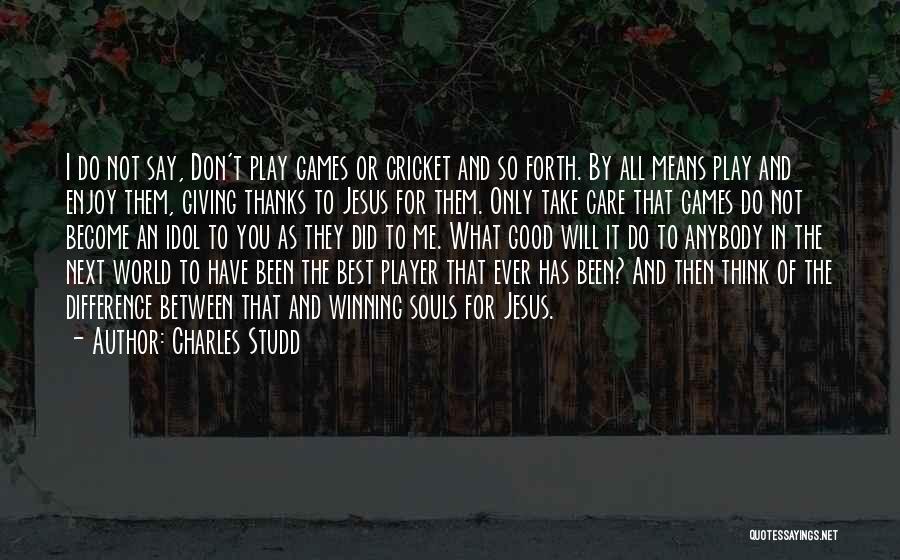 I do not say, Don't play games or cricket and so forth. By all means play and enjoy them, giving thanks to Jesus for them. Only take care that games do not become an idol to you as they did to me. What good will it do to anybody in the next world to have been the best player that ever has been? And then think of the difference between that and winning souls for Jesus.
- Author: Charles Studd

QUOTESSAYINGS.NET